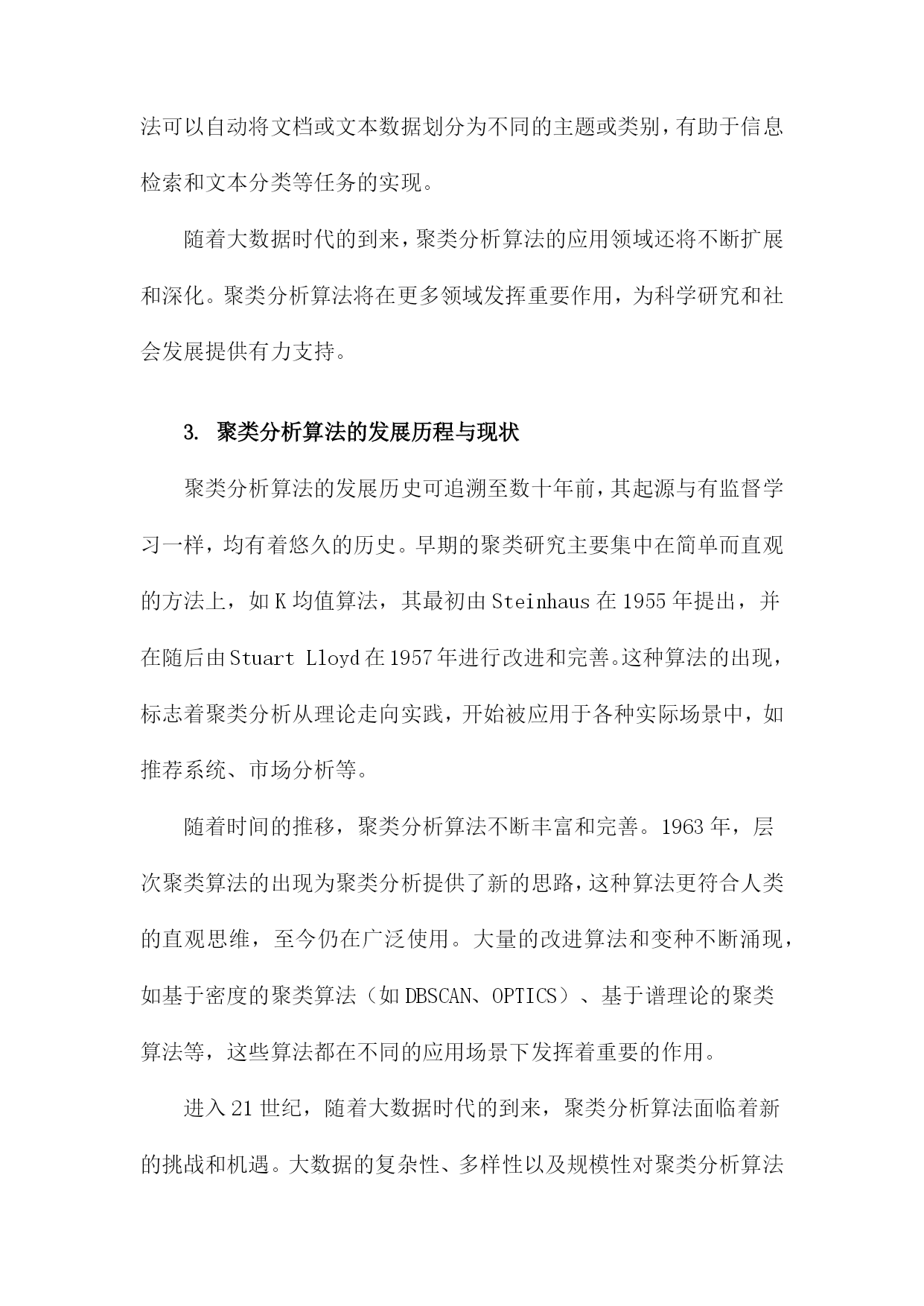 法可以自动将文档或文本数据划分为不同的主题或类别，有助于信息检索和文本分类等任务的实现。

随着大数据时代的到来，聚类分析算法的应用领域还将不断扩展和深化。聚类分析算法将在更多领域发挥重要作用，为科学研究和社会发展提供有力支持。

3. 聚类分析算法的发展历程与现状

聚类分析算法的发展历史可追溯至数十年前，其起源与有监督学习一样，均有着悠久的历史。早期的聚类研究主要集中在简单而直观的方法上，如K均值算法，其最初由Steinhaus在1955年提出，并在随后由Stuart Lloyd在1957年进行改进和完善。这种算法的出现，标志着聚类分析从理论走向实践，开始被应用于各种实际场景中，如推荐系统、市场分析等。

随着时间的推移，聚类分析算法不断丰富和完善。1963年，层次聚类算法的出现为聚类分析提供了新的思路，这种算法更符合人类的直观思维，至今仍在广泛使用。大量的改进算法和变种不断涌现，如基于密度的聚类算法（如DBSCAN、OPTICS）、基于谱理论的聚类算法等，这些算法都在不同的应用场景下发挥着重要的作用。

进入21世纪，随着大数据时代的到来，聚类分析算法面临着新的挑战和机遇。大数据的复杂性、多样性以及规模性对聚类分析算法